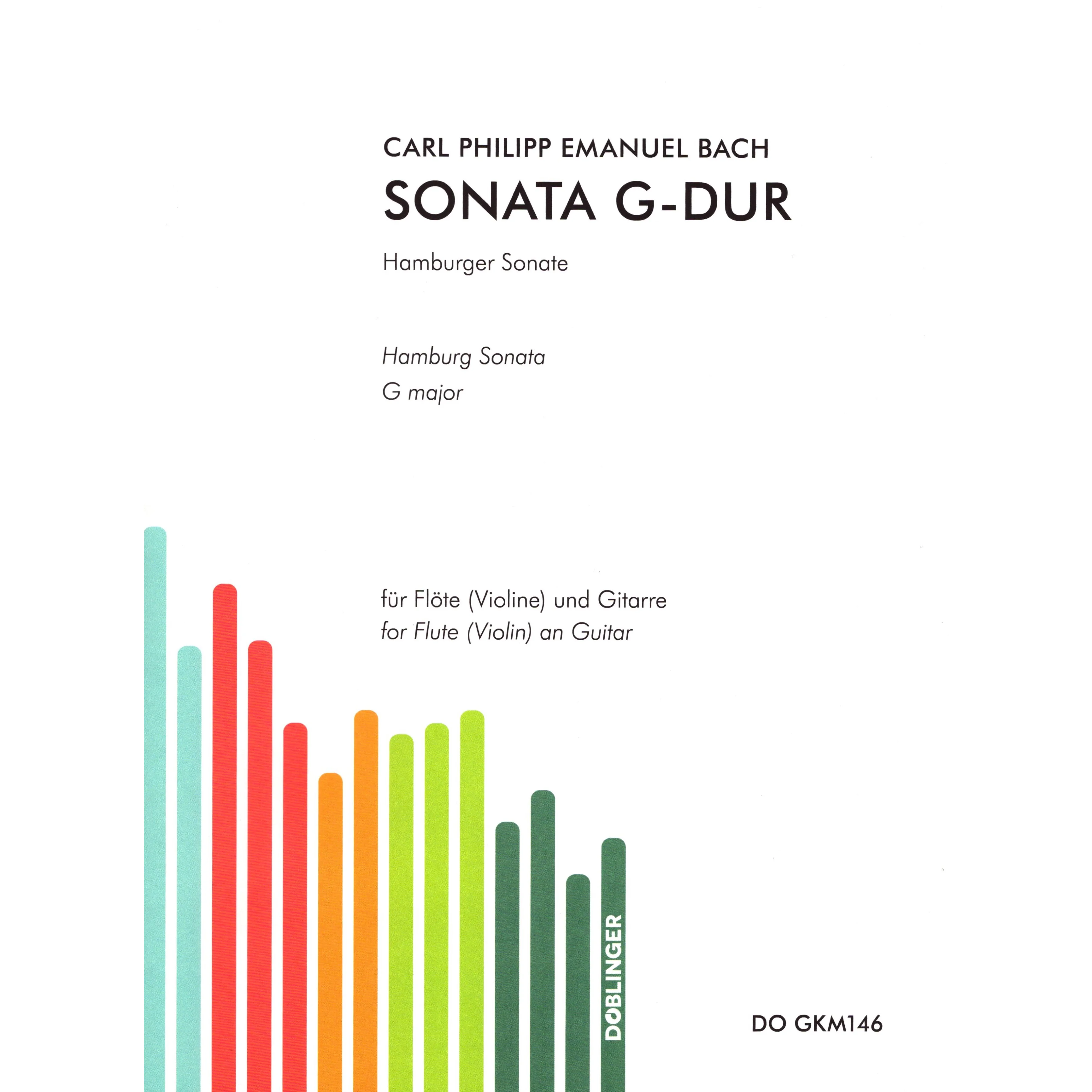 CARL PHILIPP EMANUEL BACH

SONATA G-DUR

Hamburger Sonate

Hamburg Sonata
G major

für Flöte (Violine) und Gitarre
for Flute (Violin) an Guitar

DOBLINGER

DO GKM146